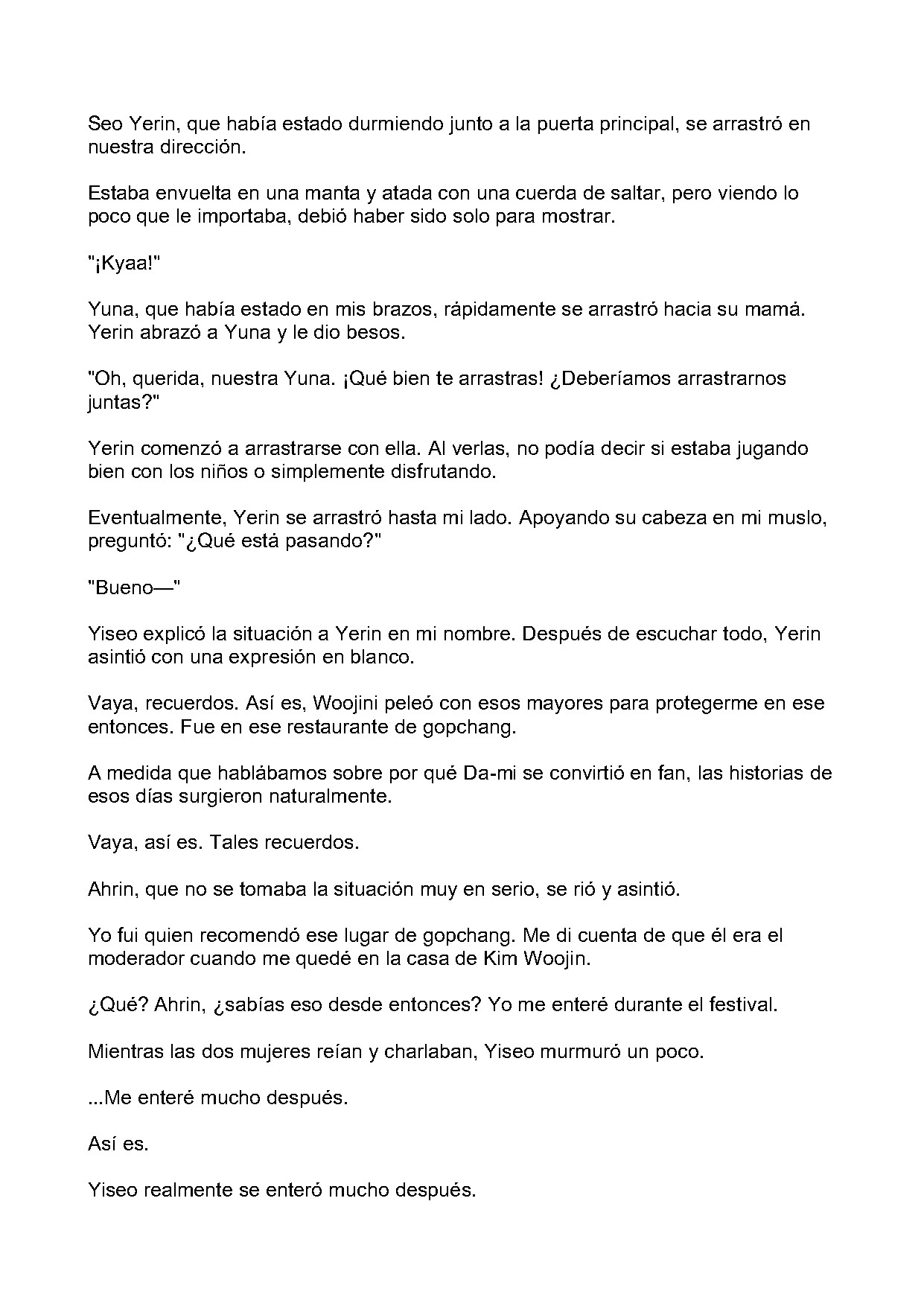 Seo Yerin, que había estado durmiendo junto a la puerta principal, se arrastró en nuestra dirección.

Estaba envuelta en una manta y atada con una cuerda de saltar, pero viendo lo poco que le importaba, debió haber sido solo para mostrar.

"¡Kyaa!"

Yuna, que había estado en mis brazos, rápidamente se arrastró hacia su mamá. Yerin abrazó a Yuna y le dio besos.

"Oh, querida, nuestra Yuna. ¡Qué bien te arrastras! ¿Deberíamos arrastrarnos juntas?"

Yerin comenzó a arrastrarse con ella. Al verlas, no podía decir si estaba jugando bien con los niños o simplemente disfrutando.

Eventualmente, Yerin se arrastró hasta mi lado. Apoyando su cabeza en mi muslo, preguntó: "¿Qué está pasando?"

"Bueno—"

Yiseo explicó la situación a Yerin en mi nombre. Después de escuchar todo, Yerin asintió con una expresión en blanco.

Vaya, recuerdos. Así es, Woojini peleó con esos mayores para protegerme en ese entonces. Fue en ese restaurante de gopchang.

A medida que hablábamos sobre por qué Da-mi se convirtió en fan, las historias de esos días surgieron naturalmente.

Vaya, así es. Tales recuerdos.

Ahrin, que no se tomaba la situación muy en serio, se rió y asintió.

Yo fui quien recomendó ese lugar de gopchang. Me di cuenta de que él era el moderador cuando me quedé en la casa de Kim Woojin.

¿Qué? Ahrin, ¿sabías eso desde entonces? Yo me enteré durante el festival.

Mientras las dos mujeres reían y charlaban, Yiseo murmuró un poco.

...Me enteré mucho después.

Así es.

Yiseo realmente se enteró mucho después.